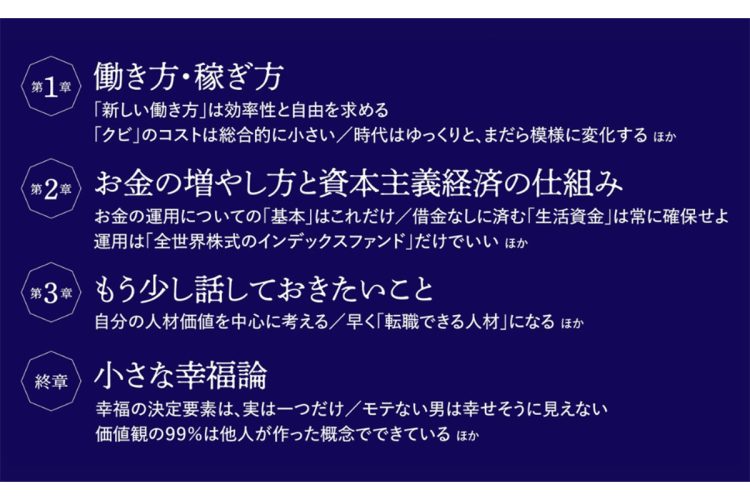 第1章
働き方・稼ぎ方
「新しい働き方」は効率性と自由を求める
「クビ」のコストは総合的に小さい／時代はゆっくりと、まだら模様に変化する ほか

第2章
お金の増やし方と資本主義経済の仕組み
お金の運用についての「基本」はこれだけ／借金なしに済む「生活資金」は常に確保せよ
運用は「全世界株式のインデックスファンド」だけでいい ほか

第3章
もう少し話しておきたいこと
自分の人材価値を中心に考える／早く「転職できる人材」になる ほか

終章
小さな幸福論
幸福の決定要素は、実は一つだけ／モテない男は幸せそうに見えない
価値観の99%は他人が作った概念でできている ほか